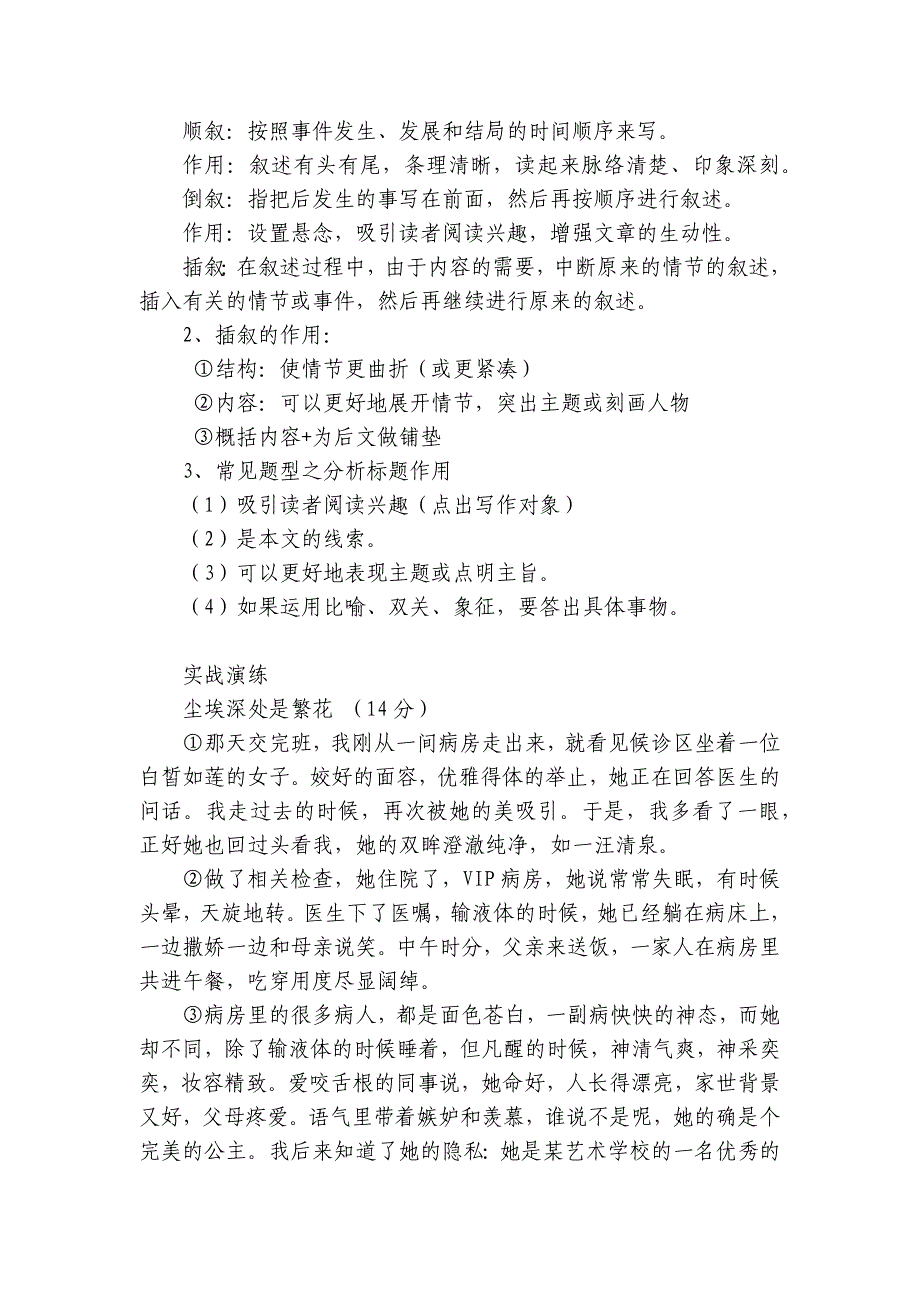 顺叙：按照事件发生、发展和结局的时间顺序来写。

作用：叙述有头有尾，条理清晰，读起来脉络清楚、印象深刻。

倒叙：指把后发生的事写在前面，然后再按顺序进行叙述。

作用：设置悬念，吸引读者阅读兴趣，增强文章的生动性。

插叙：在叙述过程中，由于内容的需要，中断原来的情节的叙述，插入有关的情节或事件，然后再继续进行原来的叙述。

2、插叙的作用：

①结构：使情节更曲折（或更紧凑）

②内容：可以更好地展开情节，突出主题或刻画人物

③概括内容+为后文做铺垫

3、常见题型之分析标题作用

（1）吸引读者阅读兴趣（点出写作对象）

（2）是本文的线索。

（3）可以更好地表现主题或点明主旨。

（4）如果运用比喻、双关、象征，要答出具体事物。

实战演练

尘埃深处是繁花 （14分）

①那天交完班，我刚从一间病房走出来，就看见候诊区坐着一位白皙如莲的女子。姣好的面容，优雅得体的举止，她正在回答医生的问话。我走过去的时候，再次被她的美吸引。于是，我多看了一眼，正好她也回过头看我，她的双眸澄澈纯净，如一汪清泉。

②做了相关检查，她住院了，VIP病房，她说常常失眠，有时候头晕，天旋地转。医生下了医嘱，输液体的时候，她已经躺在病床上，一边撒娇一边和母亲说笑。中午时分，父亲来送饭，一家人在病房里共进午餐，吃穿用度尽显阔绰。

③病房里的很多病人，都是面色苍白，一副病怏怏的神态，而她却不同，除了输液体的时候睡着，但凡醒的时候，神清气爽，神采奕奕，妆容精致。爱咬舌根的同事说，她命好，人长得漂亮，家世背景又好，父母疼爱。语气里带着嫉妒和羡慕，谁说不是呢，她的确是个完美的公主。我后来知道了她的隐私：她是某艺术学校的一名优秀的